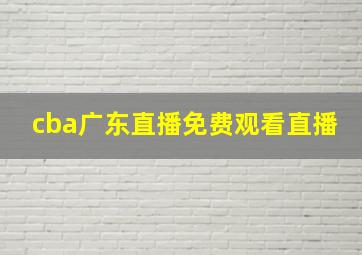 cba广东直播免费观看直播